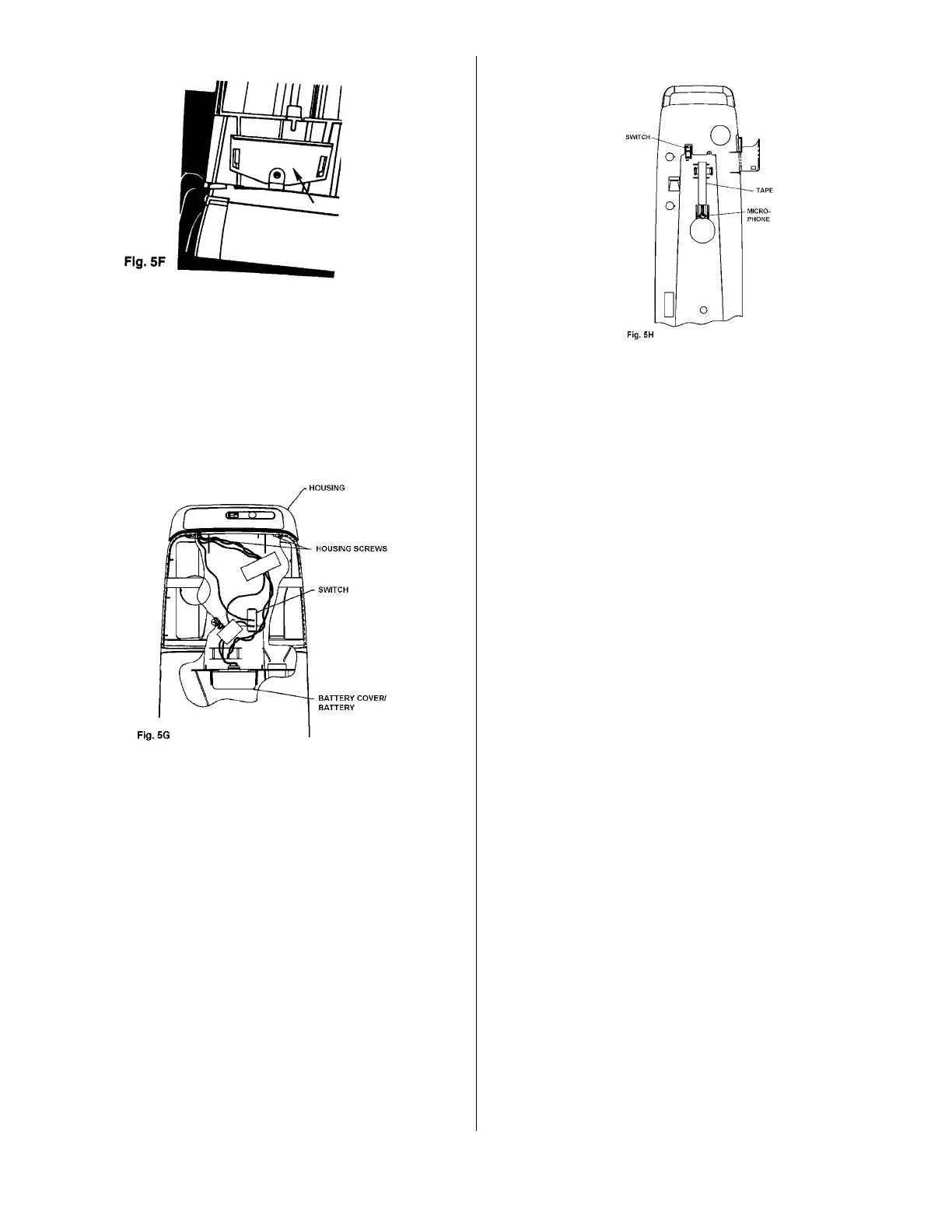 Fig. 5F

HOUSING
HOUSING SCREWS
SWITCH
BATTERY COVER/ BATTERY
Fig. 5G

SWITCH
TAPE
MICRO-PHONE
Fig. 5H